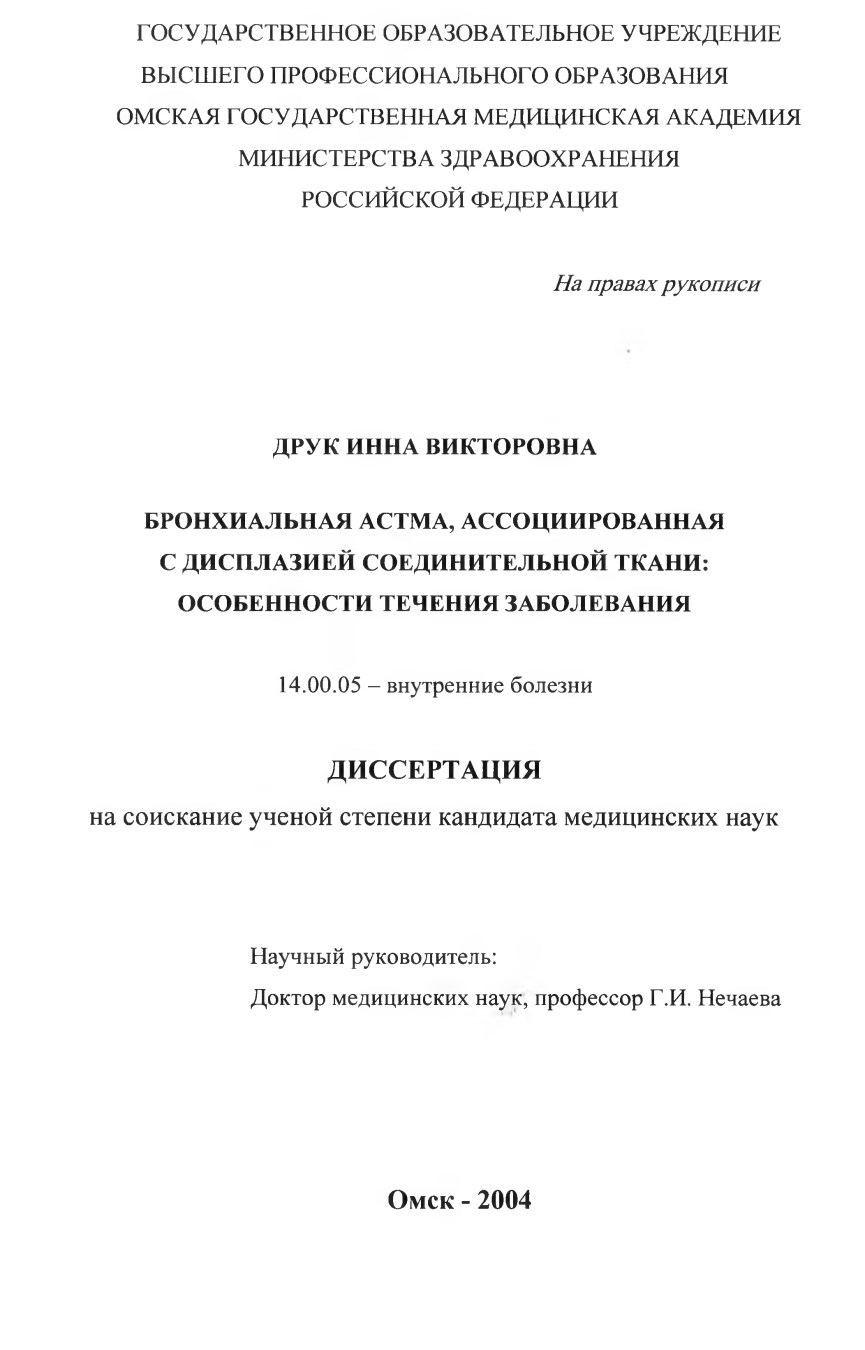 ГОСУДАРСТВЕННОЕ ОБРАЗОВАТЕЛЬНОЕ УЧРЕЖДЕНИЕ
ВЫСШЕГО ПРОФЕССИОНАЛЬНОГО ОБРАЗОВАНИЯ
ОМСКАЯ ГОСУДАРСТВЕННАЯ МЕДИЦИНСКАЯ АКАДЕМИЯ
МИНИСТЕРСТВА ЗДРАВООХРАНЕНИЯ
РОССИЙСКОЙ ФЕДЕРАЦИИ

На правах рукописи

ДРУК ИННА ВИКТОРОВНА

БРОНХИАЛЬНАЯ АСТМА, АССОЦИИРОВАННАЯ
С ДИСПЛАЗИЕЙ СОЕДИНИТЕЛЬНОЙ ТКАНИ:
ОСОБЕННОСТИ ТЕЧЕНИЯ ЗАБОЛЕВАНИЯ

14.00.05 – внутренние болезни

ДИССЕРТАЦИЯ

на соискание ученой степени кандидата медицинских наук

Научный руководитель:
Доктор медицинских наук, профессор Г.И. Нечаева

Омск - 2004